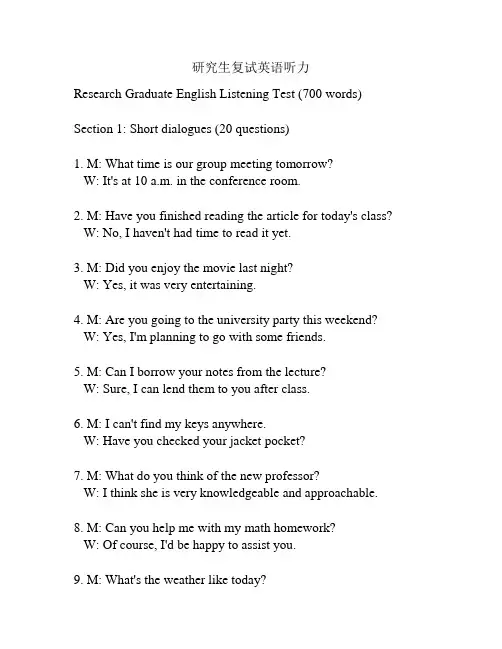 研究生复试英语听力

Research Graduate English Listening Test (700 words)

Section 1: Short dialogues (20 questions)

1. M: What time is our group meeting tomorrow?
W: It's at 10 a.m. in the conference room.

2. M: Have you finished reading the article for today's class?
W: No, I haven't had time to read it yet.

3. M: Did you enjoy the movie last night?
W: Yes, it was very entertaining.

4. M: Are you going to the university party this weekend?
W: Yes, I'm planning to go with some friends.

5. M: Can I borrow your notes from the lecture?
W: Sure, I can lend them to you after class.

6. M: I can't find my keys anywhere.
W: Have you checked your jacket pocket?

7. M: What do you think of the new professor?
W: I think she is very knowledgeable and approachable.

8. M: Can you help me with my math homework?
W: Of course, I'd be happy to assist you.

9. M: What's the weather like today?